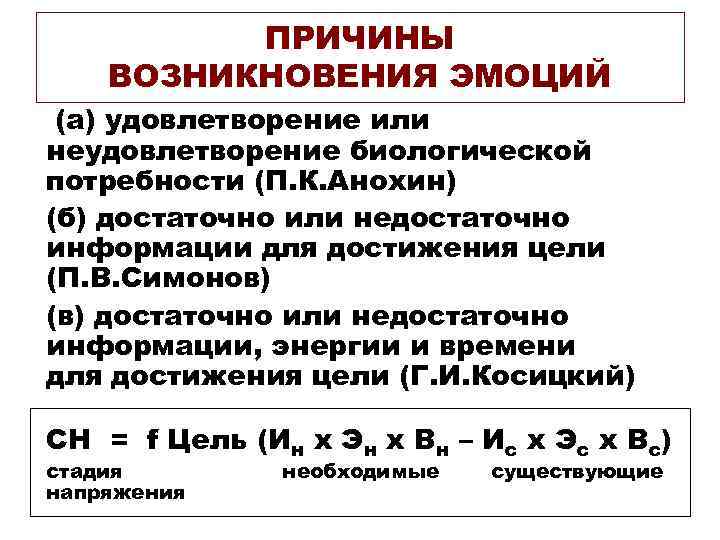 ПРИЧИНЫ ВОЗНИКНОВЕНИЯ ЭМОЦИЙ

(а) удовлетворение или неудовлетворение биологической потребности (П.К.Анохин)

(б) достаточно или недостаточно информации для достижения цели (П.В.Симонов)

(в) достаточно или недостаточно информации, энергии и времени для достижения цели (Г.И.Косицкий)

СН = f Цель ($И_н$ х $Э_н$ х $В_н$ – $И_с$ х $Э_с$ х $В_с$)
стадия напряжения необходимые существующие